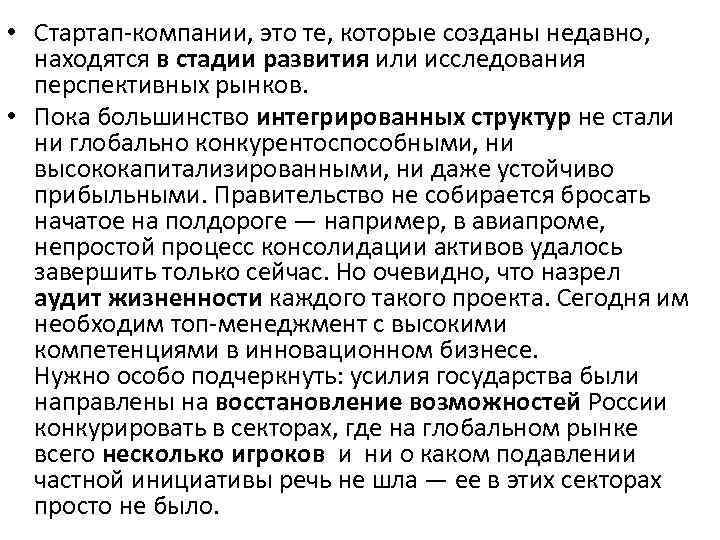 • Стартап-компании, это те, которые созданы недавно, находятся в стадии развития или исследования перспективных рынков.

• Пока большинство интегрированных структур не стали ни глобально конкурентоспособными, ни высококапитализированными, ни даже устойчиво прибыльными. Правительство не собирается бросать начатое на полдороге — например, в авиапроме, непростой процесс консолидации активов удалось завершить только сейчас. Но очевидно, что назрел аудит жизненности каждого такого проекта. Сегодня им необходим топ-менеджмент с высокими компетенциями в инновационном бизнесе.
Нужно особо подчеркнуть: усилия государства были направлены на восстановление возможностей России конкурировать в секторах, где на глобальном рынке всего несколько игроков и ни о каком подавлении частной инициативы речь не шла — ее в этих секторах просто не было.